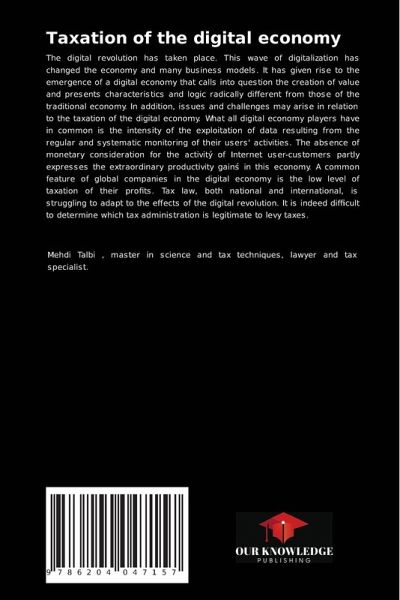 Taxation of the digital economy

The digital revolution has taken place. This wave of digitalization has changed the economy and many business models. It has given rise to the emergence of a digital economy that calls into question the creation of value and presents characteristics and logic radically different from those of the traditional economy. In addition, issues and challenges may arise in relation to the taxation of the digital economy. What all digital economy players have in common is the intensity of the exploitation of data resulting from the regular and systematic monitoring of their users' activities. The absence of monetary consideration for the activitý of Internet user-customers partly expresses the extraordinary productivity gainś in this economy. A common feature of global companies in the digital economy is the low level of taxation of their profits. Tax law, both national and international, is struggling to adapt to the effects of the digital revolution. It is indeed difficult to determine which tax administration is legitimate to levy taxes.

Mehdi Talbi , master in science and tax techniques, lawyer and tax specialist.

9 786204 047157

OUR KNOWLEDGE
PUBLISHING